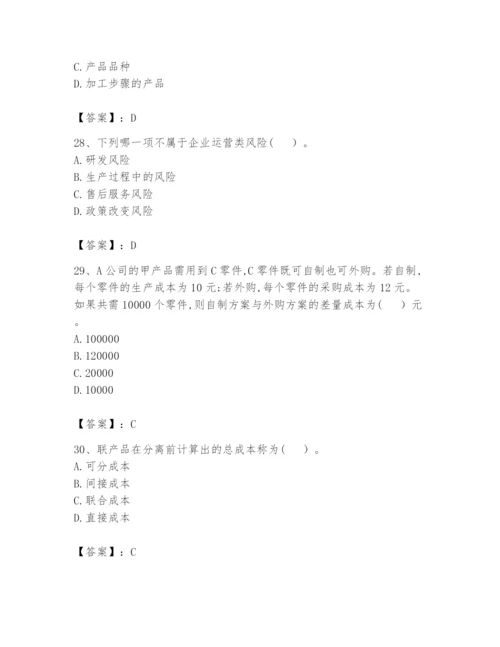 C. 产品品种
D. 加工步骤的产品

【答案】：D

28、下列哪一项不属于企业运营类风险（　）。
A. 研发风险
B. 生产过程中的风险
C. 售后服务风险
D. 政策改变风险

【答案】：D

29、A 公司的甲产品需用到 C 零件，C 零件既可自制也可外购。若自制，每个零件的生产成本为 10 元；若外购，每个零件的采购成本为 12 元。如果共需 10000 个零件，则自制方案与外购方案的差量成本为（　）元。
A. 100000
B. 120000
C. 20000
D. 10000

【答案】：C

30、联产品在分离前计算出的总成本称为（　）。
A. 可分成本
B. 间接成本
C. 联合成本
D. 直接成本

【答案】：C